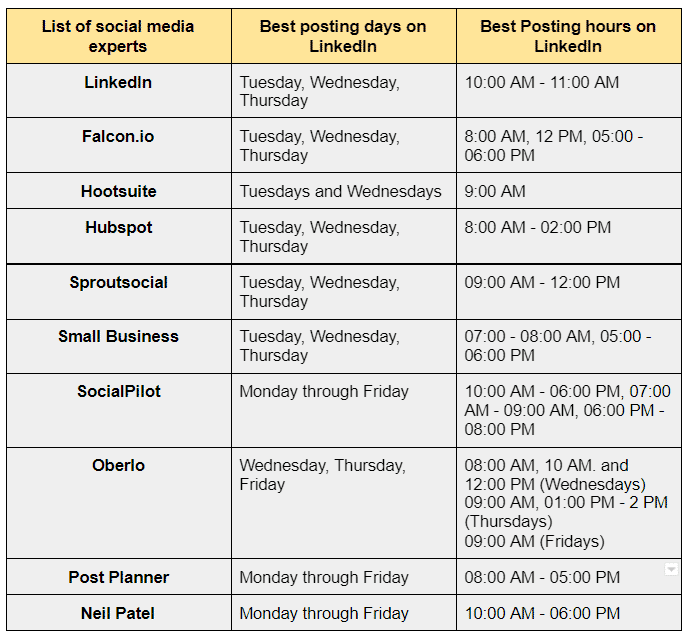 | List of social media experts | Best posting days on LinkedIn | Best Posting hours on LinkedIn |
|---|---|---|
| LinkedIn | Tuesday, Wednesday, Thursday | 10:00 AM - 11:00 AM |
| Falcon.io | Tuesday, Wednesday, Thursday | 8:00 AM, 12 PM, 05:00 - 06:00 PM |
| Hootsuite | Tuesdays and Wednesdays | 9:00 AM |
| Hubspot | Tuesday, Wednesday, Thursday | 8:00 AM - 02:00 PM |
| Sproutsocial | Tuesday, Wednesday, Thursday | 09:00 AM - 12:00 PM |
| Small Business | Tuesday, Wednesday, Thursday | 07:00 - 08:00 AM, 05:00 - 06:00 PM |
| SocialPilot | Monday through Friday | 10:00 AM - 06:00 PM, 07:00 AM - 09:00 AM, 06:00 PM - 08:00 PM |
| Oberlo | Wednesday, Thursday, Friday | 08:00 AM, 10 AM. and 12:00 PM (Wednesdays) 09:00 AM, 01:00 PM - 2 PM (Thursdays) 09:00 AM (Fridays) |
| Post Planner | Monday through Friday | 08:00 AM - 05:00 PM |
| Neil Patel | Monday through Friday | 10:00 AM - 06:00 PM |